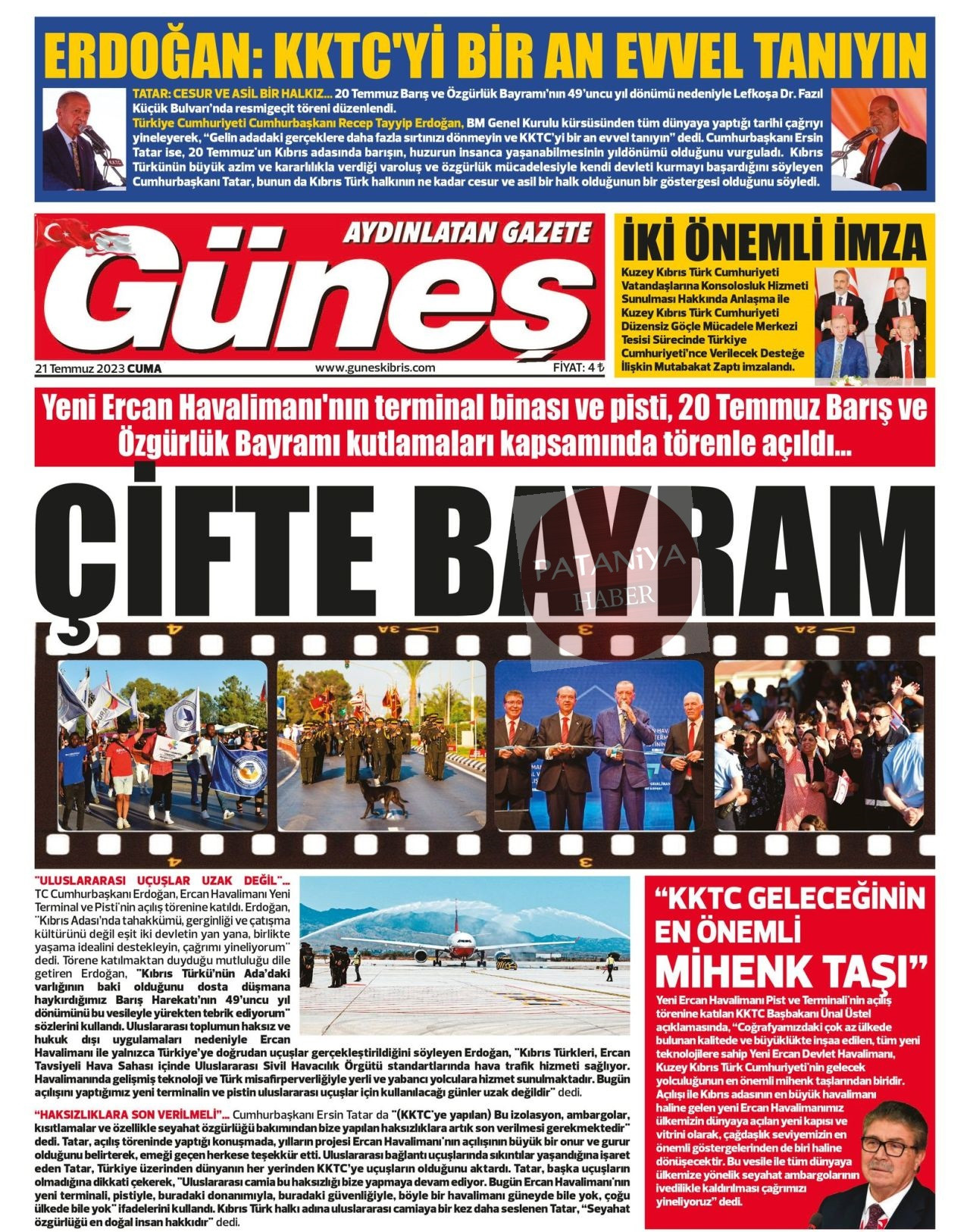 ERDOĞAN: KKTC'Yİ BİR AN EVVEL TANIYIN

TATAR: CESUR VE ASİL BİR HALKIZ... 20 Temmuz Barış ve Özgürlük Bayramı'nın 49'uncu yıl dönümü nedeniyle Lefkoşa Dr. Fazıl Küçük Bulvarı'nda resmigeçit töreni düzenlendi.
Türkiye Cumhuriyeti Cumhurbaşkanı Recep Tayyip Erdoğan, BM Genel Kurulu kürsüsünden tüm dünyaya yaptığı tarihi çağrıyı yineleyerek, "Gelin adadaki gerçeklere daha fazla sırtınızı dönmeyin ve KKTC'yi bir an evvel tanıyın" dedi. Cumhurbaşkanı Ersin Tatar ise, 20 Temmuz'un Kıbrıs adasında barışın, huzurun insanca yaşanabilmesinin yıldönümü olduğunu vurguladı. Kıbrıs Türkünün büyük azim ve kararlılıkla verdiği varoluş ve özgürlük mücadelesiyle kendi devleti kurmayı başardığını söyleyen Cumhurbaşkanı Tatar, bunun da Kıbrıs Türk halkının ne kadar cesur ve asil bir halk olduğunun bir göstergesi olduğunu söyledi.

AYDINLATAN GAZETE
Güneş
21 Temmuz 2023 CUMA
www.guneskibris.com
FİYAT: 4 ₺

İKİ ÖNEMLİ İMZA
Kuzey Kıbrıs Türk Cumhuriyeti Vatandaşlarına Konsolosluk Hizmeti Sunulması Hakkında Anlaşma ile Kuzey Kıbrıs Türk Cumhuriyeti Düzensiz Göçle Mücadele Merkezi Tesisi Sürecinde Türkiye Cumhuriyeti'nce Verilecek Desteğe İlişkin Mutabakat Zaptı imzalandı.

Yeni Ercan Havalimanı'nın terminal binası ve pisti, 20 Temmuz Barış ve Özgürlük Bayramı kutlamaları kapsamında törenle açıldı...

ÇİFTE BAYRAM

PATANİYA HABER

"ULUSLARARASI UÇUŞLAR UZAK DEĞİL"... TC Cumhurbaşkanı Erdoğan, Ercan Havalimanı Yeni Terminal ve Pisti'nin açılış törenine katıldı. Erdoğan, "Kıbrıs Adası'nda tahakkümü, gerginliği ve çatışma kültürünü değil eşit iki devletin yan yana, birlikte yaşama idealini destekleyin, çağrımı yineliyorum" dedi. Törene katılmaktan duyduğu mutluluğu dile getiren Erdoğan, "Kıbrıs Türkü'nün Ada'daki varlığının baki olduğunu dosta düşmana haykırdığımız Barış Harekatı'nın 49'uncu yıl dönümünü bu vesileyle yürekten tebrik ediyorum" sözlerini kullandı. Uluslararası toplumun haksız ve hukuk dışı uygulamaları nedeniyle Ercan Havalimanı ile yalnızca Türkiye'ye doğrudan uçuşlar gerçekleştirildiğini söyleyen Erdoğan, "Kıbrıs Türkleri, Ercan Tavsiyeli Hava Sahası içinde Uluslararası Sivil Havacılık Örgütü standartlarında hava trafik hizmeti sağlıyor. Havalimanında gelişmiş teknoloji ve Türk misafirperverliğiyle yerli ve yabancı yolculara hizmet sunulmaktadır. Bugün açılışını yaptığımız yeni terminalin ve pistin uluslararası uçuşlar için kullanılacağı günler uzak değildir" dedi.

"HAKSIZLIKLARA SON VERİLMELİ"... Cumhurbaşkanı Ersin Tatar da "(KKTC'ye yapılan) Bu izolasyon, ambargolar, kısıtlamalar ve özellikle seyahat özgürlüğü bakımından bize yapılan haksızlıklara artık son verilmesi gerekmektedir" dedi. Tatar, açılış töreninde yaptığı konuşmada, yılların projesi Ercan Havalimanı'nın açılışının büyük bir onur ve gurur olduğunu belirterek, emeği geçen herkese teşekkür etti. Uluslararası bağlantı uçuşlarında sıkıntılar yaşandığına işaret eden Tatar, Türkiye üzerinden dünyanın her yerinden KKTC'ye uçuşların olduğunu aktardı. Tatar, başka uçuşların olmadığına dikkati çekerek, "Uluslararası camia bu haksızlığı bize yapmaya devam ediyor. Bugün Ercan Havalimanı'nın yeni terminali, pistiyle, buradaki donanımıyla, buradaki güvenliğiyle, böyle bir havalimanı güneyde bile yok, çoğu ülkede bile yok" ifadelerini kullandı. Kıbrıs Türk halkı adına uluslararası camiaya bir kez daha seslenen Tatar, "Seyahat özgürlüğü en doğal insan hakkıdır" dedi.

"KKTC GELECEĞİNİN EN ÖNEMLİ MİHENK TAŞI"
Yeni Ercan Havalimanı Pist ve Terminali'nin açılış törenine katılan KKTC Başbakanı Ünal Üstel açıklamasında, "Coğrafyamızdaki çok az ülkede bulunan kalitede ve büyüklükte inşaa edilen, tüm yeni teknolojilere sahip Yeni Ercan Devlet Havalimanı, Kuzey Kıbrıs Türk Cumhuriyeti'nin gelecek yolculuğunun en önemli mihenk taşlarından biridir. Açılışı ile Kıbrıs adasının en büyük havalimanı haline gelen yeni Ercan Havalimanımız ülkemizin dünyaya açılan yeni kapısı ve vitrini olarak, çağdaşlık seviyemizin en önemli göstergelerinden de biri haline dönüşecektir. Bu vesile ile tüm dünyaya ülkemize yönelik seyahat ambargolarının ivedilikle kaldırılması çağrımızı yineliyoruz" dedi.